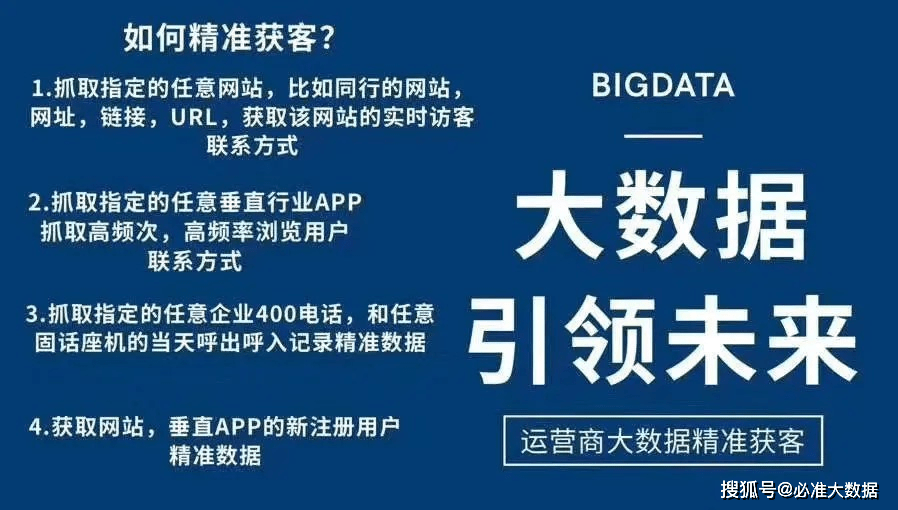 如何精准获客?

1.抓取指定的任意网站，比如同行的网站，网址，链接，URL，获取该网站的实时访客联系方式

2.抓取指定的任意垂直行业APP 抓取高频次，高频率浏览用户联系方式

3.抓取指定的任意企业400电话，和任意固话座机的当天呼出呼入记录精准数据

4.获取网站，垂直APP的新注册用户精准数据

BIGDATA

大数据

引领未来

运营商大数据精准获客

搜狐号@必准大数据